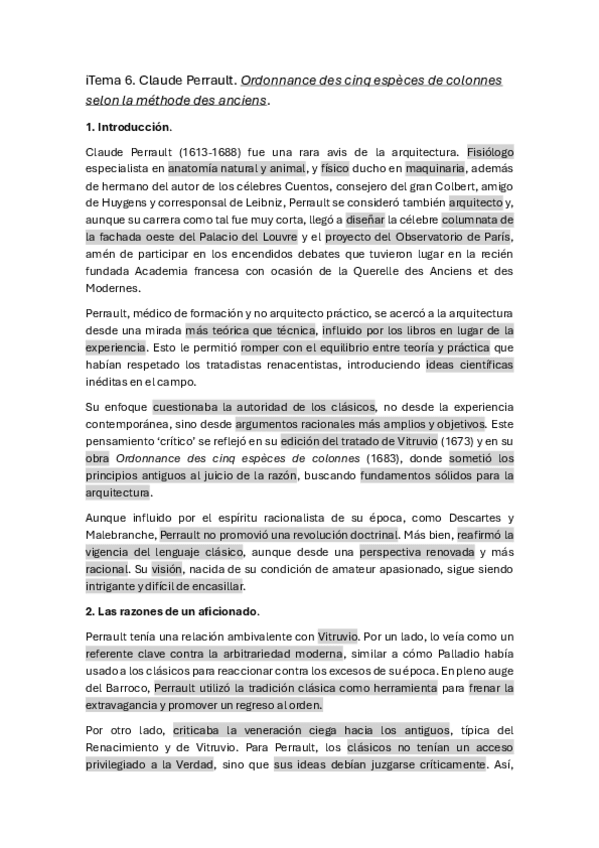 iTema 6. Claude Perrault. Ordonnance des cinq espèces de colonnes selon la méthode des anciens.

1. Introducción.

Claude Perrault (1613-1688) fue una rara avis de la arquitectura. Fisiólogo especialista en anatomía natural y animal, y físico ducho en maquinaria, además de hermano del autor de los célebres Cuentos, consejero del gran Colbert, amigo de Huygens y corresponsal de Leibniz, Perrault se consideró también arquitecto y, aunque su carrera como tal fue muy corta, llegó a diseñar la célebre columnata de la fachada oeste del Palacio del Louvre y el proyecto del Observatorio de París, amén de participar en los encendidos debates que tuvieron lugar en la recién fundada Academia francesa con ocasión de la Querelle des Anciens et des Modernes.

Perrault, médico de formación y no arquitecto práctico, se acercó a la arquitectura desde una mirada más teórica que técnica, influido por los libros en lugar de la experiencia. Esto le permitió romper con el equilibrio entre teoría y práctica que habían respetado los tratadistas renacentistas, introduciendo ideas científicas inéditas en el campo.

Su enfoque cuestionaba la autoridad de los clásicos, no desde la experiencia contemporánea, sino desde argumentos racionales más amplios y objetivos. Este pensamiento 'crítico' se reflejó en su edición del tratado de Vitruvio (1673) y en su obra Ordonnance des cinq espèces de colonnes (1683), donde sometió los principios antiguos al juicio de la razón, buscando fundamentos sólidos para la arquitectura.

Aunque influido por el espíritu racionalista de su época, como Descartes y Malebranche, Perrault no promovió una revolución doctrinal. Más bien, reafirmó la vigencia del lenguaje clásico, aunque desde una perspectiva renovada y más racional. Su visión, nacida de su condición de amateur apasionado, sigue siendo intrigante y difícil de encasillar.

2. Las razones de un aficionado.

Perrault tenía una relación ambivalente con Vitruvio. Por un lado, lo veía como un referente clave contra la arbitrariedad moderna, similar a cómo Palladio había usado a los clásicos para reaccionar contra los excesos de su época. En pleno auge del Barroco, Perrault utilizó la tradición clásica como herramienta para frenar la extravagancia y promover un regreso al orden.

Por otro lado, criticaba la veneración ciega hacia los antiguos, típica del Renacimiento y de Vitruvio. Para Perrault, los clásicos no tenían un acceso privilegiado a la Verdad, sino que sus ideas debían juzgarse críticamente. Así,